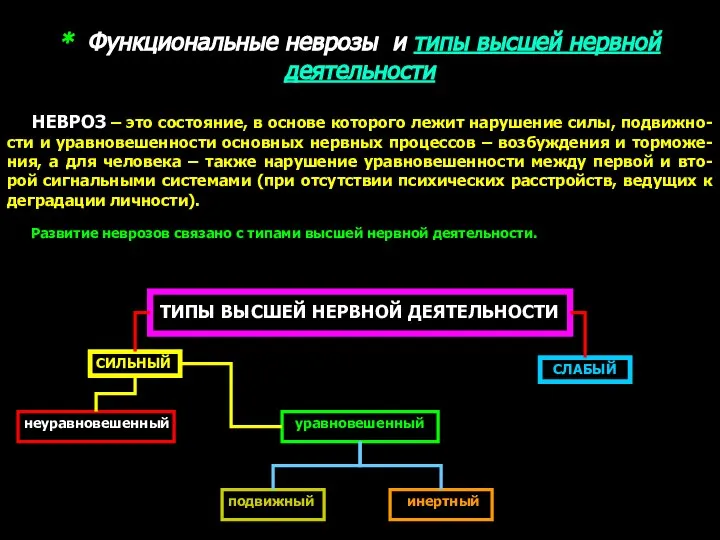 * Функциональные неврозы и типы высшей нервной деятельности

НЕВРОЗ – это состояние, в основе которого лежит нарушение силы, подвижности и уравновешенности основных нервных процессов – возбуждения и торможения, а для человека – также нарушение уравновешенности между первой и второй сигнальными системами (при отсутствии психических расстройств, ведущих к деградации личности).

Развитие неврозов связано с типами высшей нервной деятельности.

ТИПЫ ВЫСШЕЙ НЕРВНОЙ ДЕЯТЕЛЬНОСТИ

СИЛЬНЫЙ

СЛАБЫЙ

неуравновешенный

уравновешенный

подвижный

инертный